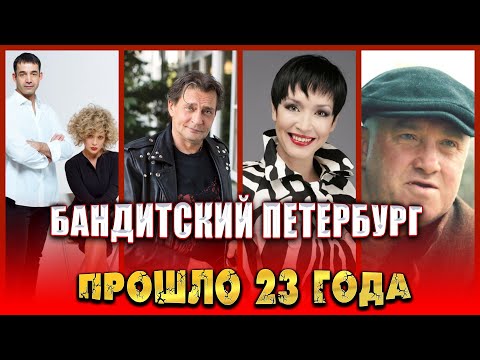 БАНДИТСКИЙ ПЕТЕРБУРГ
ПРОШЛО 23 ГОДА